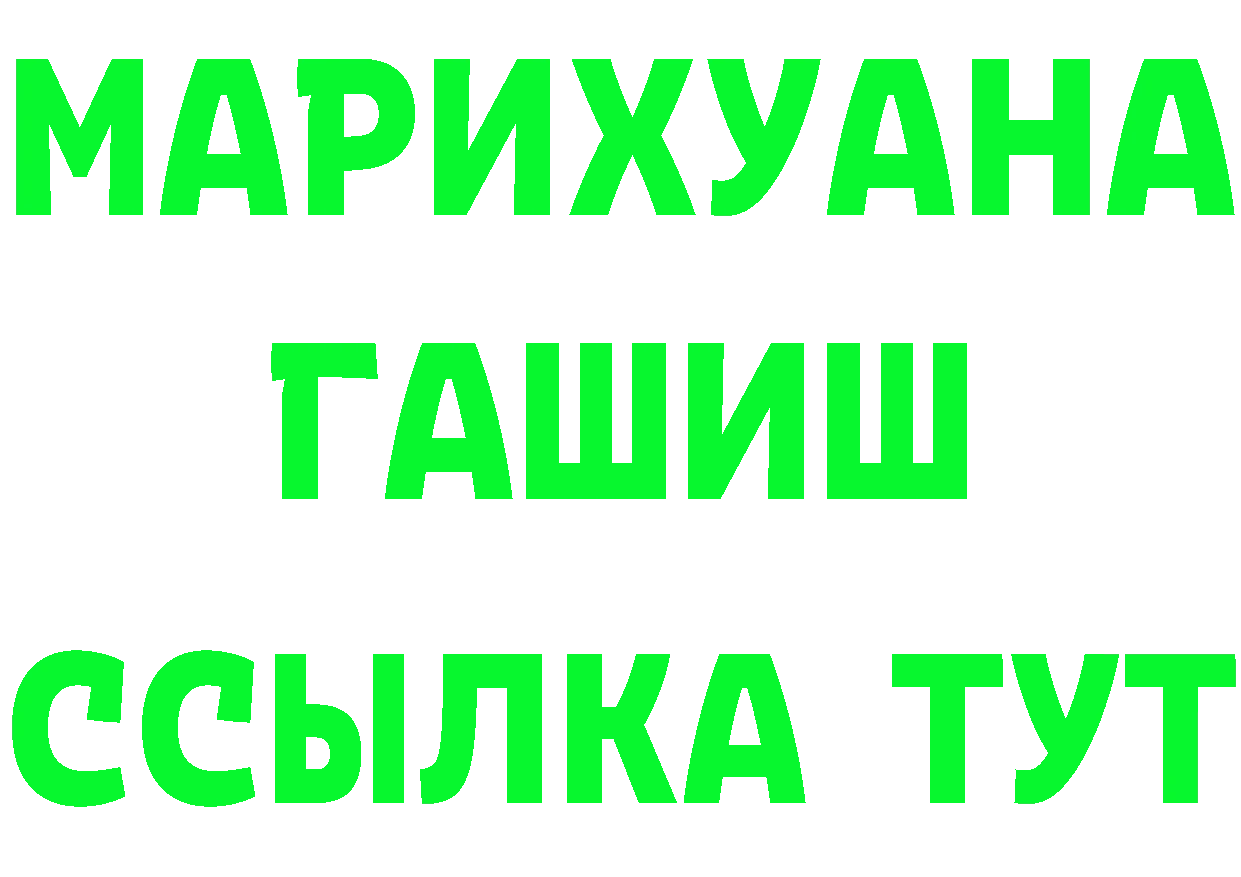 МАРИХУАНА
ГАШИШ
ССЫЛКА ТУТ